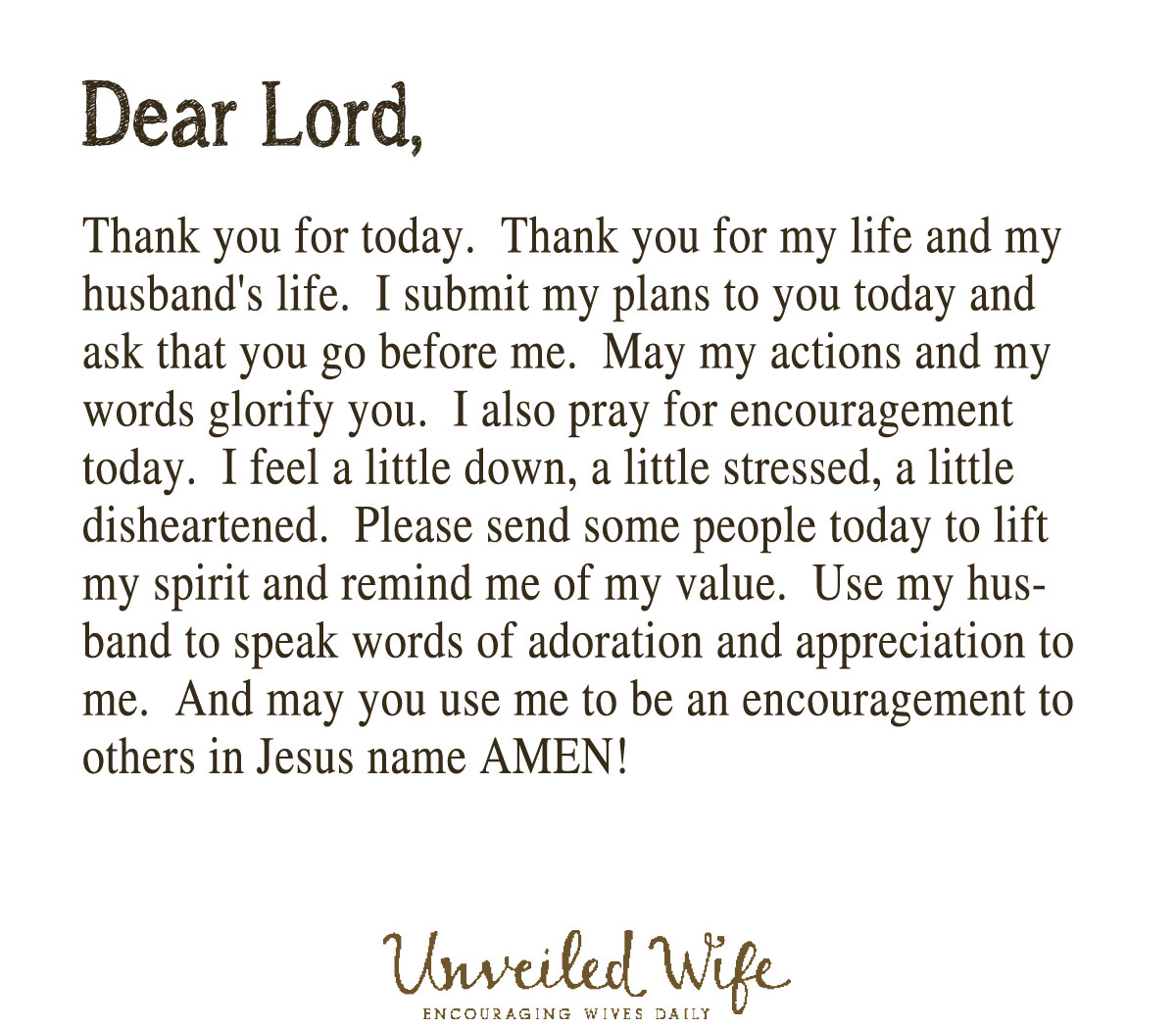 Dear Lord,

Thank you for today. Thank you for my life and my husband's life. I submit my plans to you today and ask that you go before me. May my actions and my words glorify you. I also pray for encouragement today. I feel a little down, a little stressed, a little disheartened. Please send some people today to lift my spirit and remind me of my value. Use my husband to speak words of adoration and appreciation to me. And may you use me to be an encouragement to others in Jesus name AMEN!

Unveiled Wife
ENCOURAGING WIVES DAILY